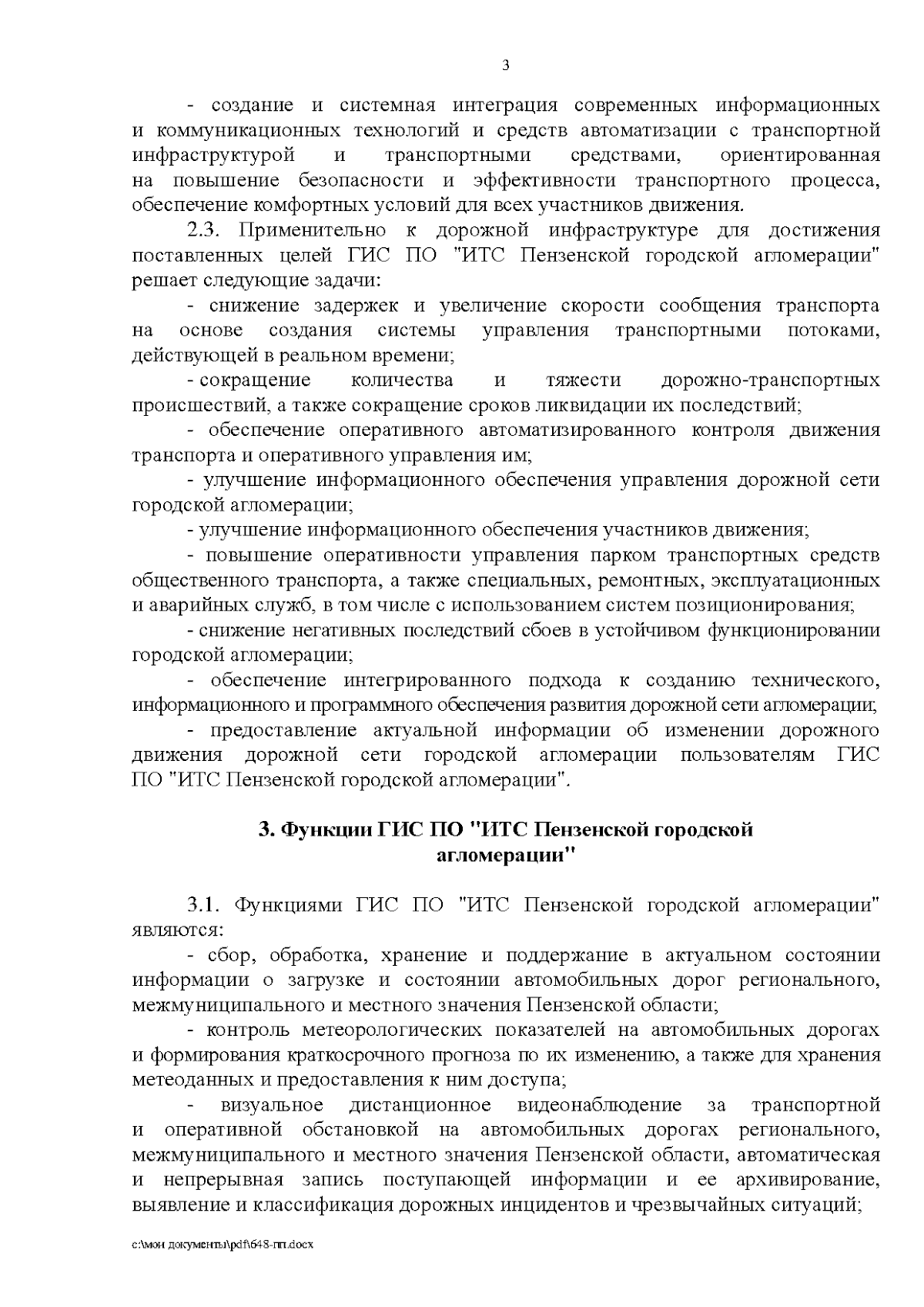 3

- создание и системная интеграция современных информационных и коммуникационных технологий и средств автоматизации с транспортной инфраструктурой и транспортными средствами, ориентированная на повышение безопасности и эффективности транспортного процесса, обеспечение комфортных условий для всех участников движения.

2.3. Применительно к дорожной инфраструктуре для достижения поставленных целей ГИС ПО "ИТС Пензенской городской агломерации" решает следующие задачи:

- снижение задержек и увеличение скорости сообщения транспорта на основе создания системы управления транспортными потоками, действующей в реальном времени;

- сокращение количества и тяжести дорожно-транспортных происшествий, а также сокращение сроков ликвидации их последствий;

- обеспечение оперативного автоматизированного контроля движения транспорта и оперативного управления им;

- улучшение информационного обеспечения управления дорожной сети городской агломерации;

- улучшение информационного обеспечения участников движения;

- повышение оперативности управления парком транспортных средств общественного транспорта, а также специальных, ремонтных, эксплуатационных и аварийных служб, в том числе с использованием систем позиционирования;

- снижение негативных последствий сбоев в устойчивом функционировании городской агломерации;

- обеспечение интегрированного подхода к созданию технического, информационного и программного обеспечения развития дорожной сети агломерации;

- предоставление актуальной информации об изменении дорожного движения дорожной сети городской агломерации пользователям ГИС ПО "ИТС Пензенской городской агломерации".

3. Функции ГИС ПО "ИТС Пензенской городской агломерации"

3.1. Функциями ГИС ПО "ИТС Пензенской городской агломерации" являются:

- сбор, обработка, хранение и поддержание в актуальном состоянии информации о загрузке и состоянии автомобильных дорог регионального, межмуниципального и местного значения Пензенской области;

- контроль метеорологических показателей на автомобильных дорогах и формирования краткосрочного прогноза по их изменению, а также для хранения метеоданных и предоставления к ним доступа;

- визуальное дистанционное видеонаблюдение за транспортной и оперативной обстановкой на автомобильных дорогах регионального, межмуниципального и местного значения Пензенской области, автоматическая и непрерывная запись поступающей информации и ее архивирование, выявление и классификация дорожных инцидентов и чрезвычайных ситуаций;

c:\мои документы\pdf\648-пп.docx